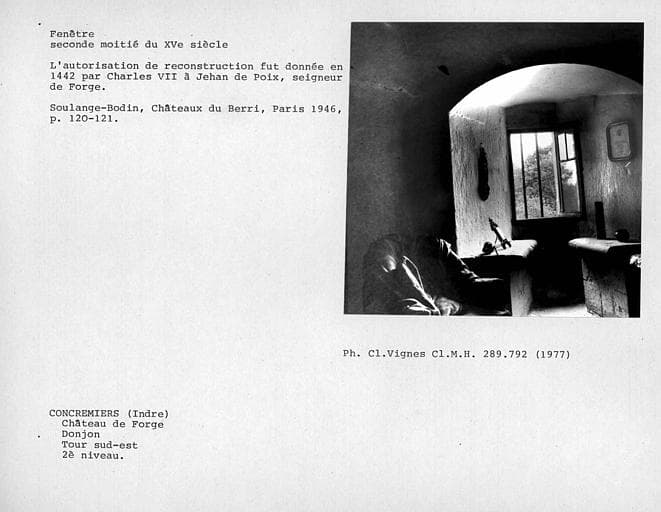 Fenêtre
seconde moitié du XVe siècle

L'autorisation de reconstruction fut donnée en 1442 par Charles VII à Jehan de Poix, seigneur de Forge.

Soulange-Bodin, Châteaux du Berri, Paris 1946, p. 120-121.

Ph. Cl.Vignes Cl.M.H. 289.792 (1977)

CONCREMIERS (Indre)
Château de Forge
Donjon
Tour sud-est
2è niveau.